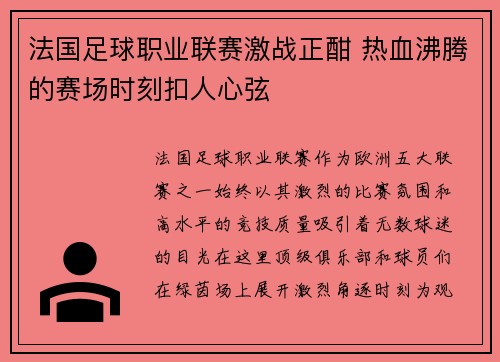 法国足球职业联赛激战正酣 热血沸腾的赛场时刻扣人心弦

法国足球职业联赛作为欧洲五大联赛之一始终以其激烈的比赛氛围和高水平的竞技质量吸引着无数球迷的目光在这里顶级俱乐部和球员们在绿茵场上展开激烈角逐时刻为观